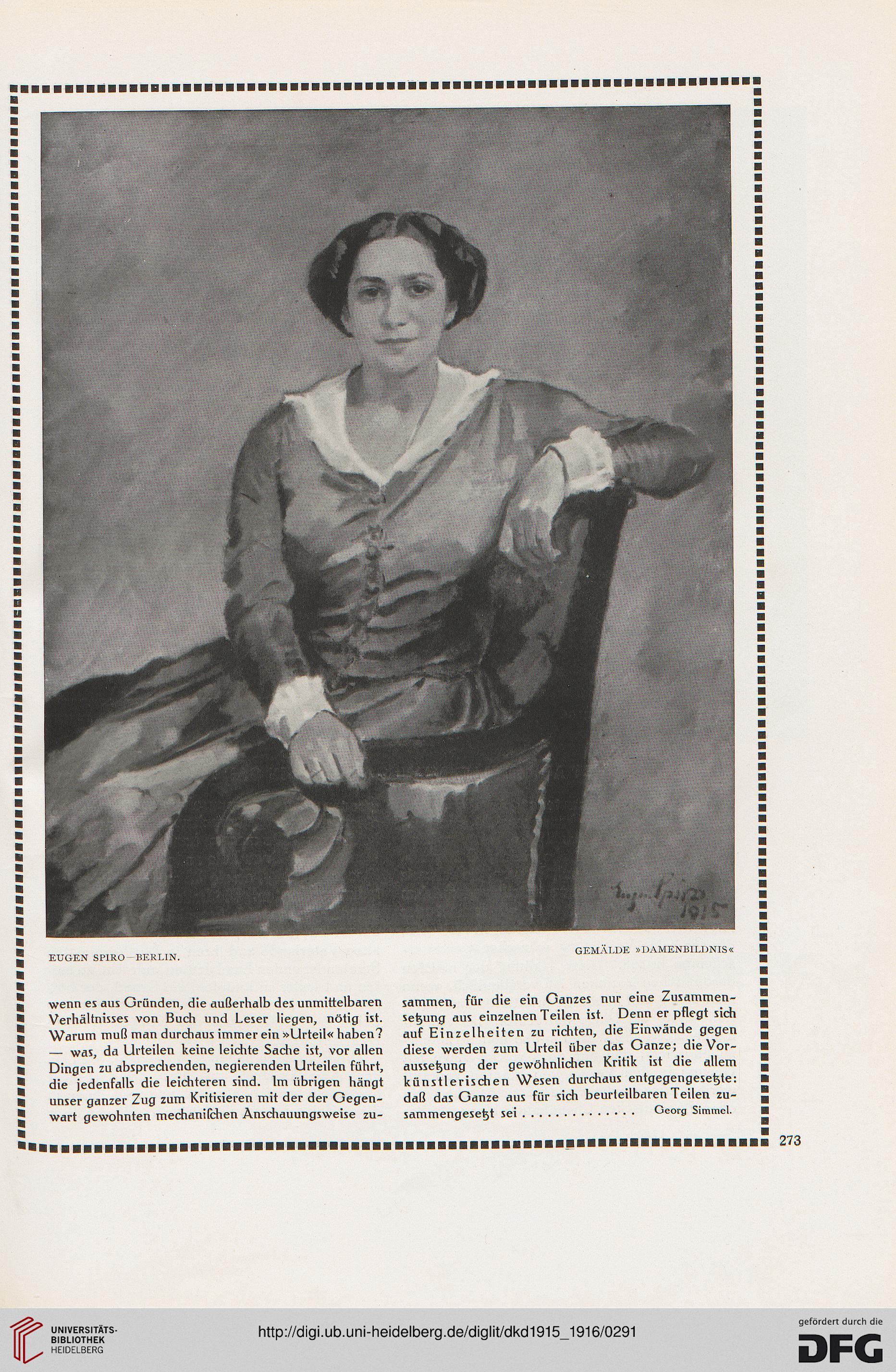 Eugen Spiro 1915

EUGEN SPIRO—BERLIN.

GEMÄLDE »DAMENBILDNIS«

wenn es aus Gründen, die außerhalb des unmittelbaren Verhältnisses von Buch und Leser liegen, nötig ist. Warum muß man durchaus immer ein »Urteil« haben? — was, da Urteilen keine leichte Sache ist, vor allen Dingen zu absprechenden, negierenden Urteilen führt, die jedenfalls die leichteren sind. Im übrigen hängt unser ganzer Zug zum Kritisieren mit der der Gegenwart gewohnten mechanischen Anschauungsweise zusammen, für die ein Ganzes nur eine Zusammensetzung aus einzelnen Teilen ist. Denn er pflegt sich auf Einzelheiten zu richten, die Einwände gegen diese werden zum Urteil über das Ganze; die Voraussetzung der gewöhnlichen Kritik ist die allem künstlerischen Wesen durchaus entgegengesetzte: daß das Ganze aus für sich beurteilbaren Teilen zusammengesetzt sei . . . . . . . . . . . . . . Georg Simmel.

273

UNIVERSITÄTS-BIBLIOTHEK HEIDELBERG

http://digi.ub.uni-heidelberg.de/diglit/dkd1915_1916/0291

gefördert durch die DFG